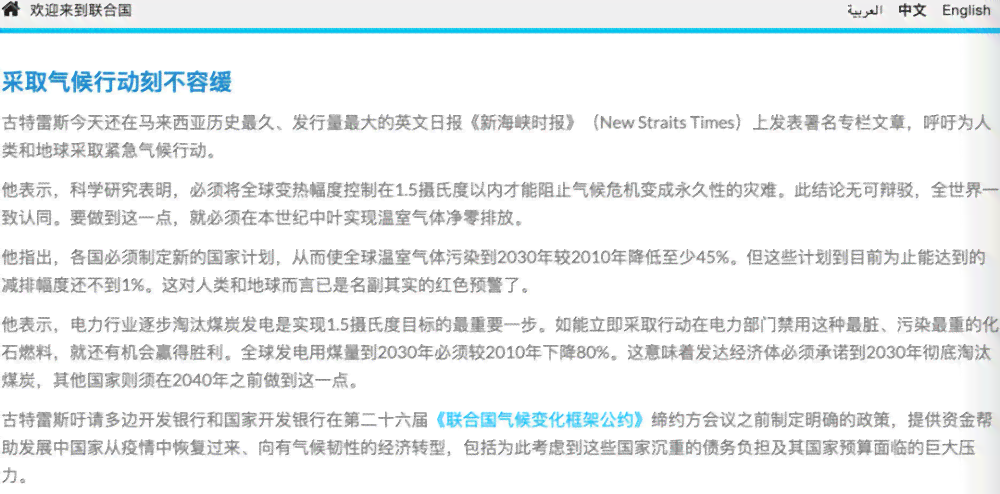 欢迎来到联合国

العربية 中文 English

采取气候行动刻不容缓

古特雷斯今天还在马来西亚历史最久、发行量最大的英文日报《新海峡时报》（New Straits Times）上发表署名专栏文章，呼吁为人类和地球采取紧急气候行动。

他表示，科学研究表明，必须将全球变热幅度控制在1.5摄氏度以内才能阻止气候危机变成永久性的灾难。此结论无可辩驳，全世界一致认同。要做到这一点，就必须在本世纪中叶实现温室气体净零排放。

他指出，各国必须制定新的国家计划，从而使全球温室气体污染到2030年较2010年降低至少45%。但这些计划到目前为止能达到的减排幅度还不到1%。这对人类和地球而言已是名副其实的红色预警了。

他表示，电力行业逐步淘汰煤炭发电是实现1.5摄氏度目标的最重要一步。如能立即采取行动在电力部门禁用这种最脏、污染最重的化石燃料，就还有机会赢得胜利。全球发电用煤量到2030年必须较2010年下降80%。这意味着发达经济体必须承诺到2030年彻底淘汰煤炭，其他国家则须在2040年之前做到这一点。

古特雷斯吁请多边开发银行和国家开发银行在第二十六届《联合国气候变化框架公约》缔约方会议之前制定明确的政策，提供资金帮助发展中国家从疫情中恢复过来、向有气候韧性的经济转型，包括为此考虑到这些国家沉重的债务负担及其国家预算面临的巨大压力。